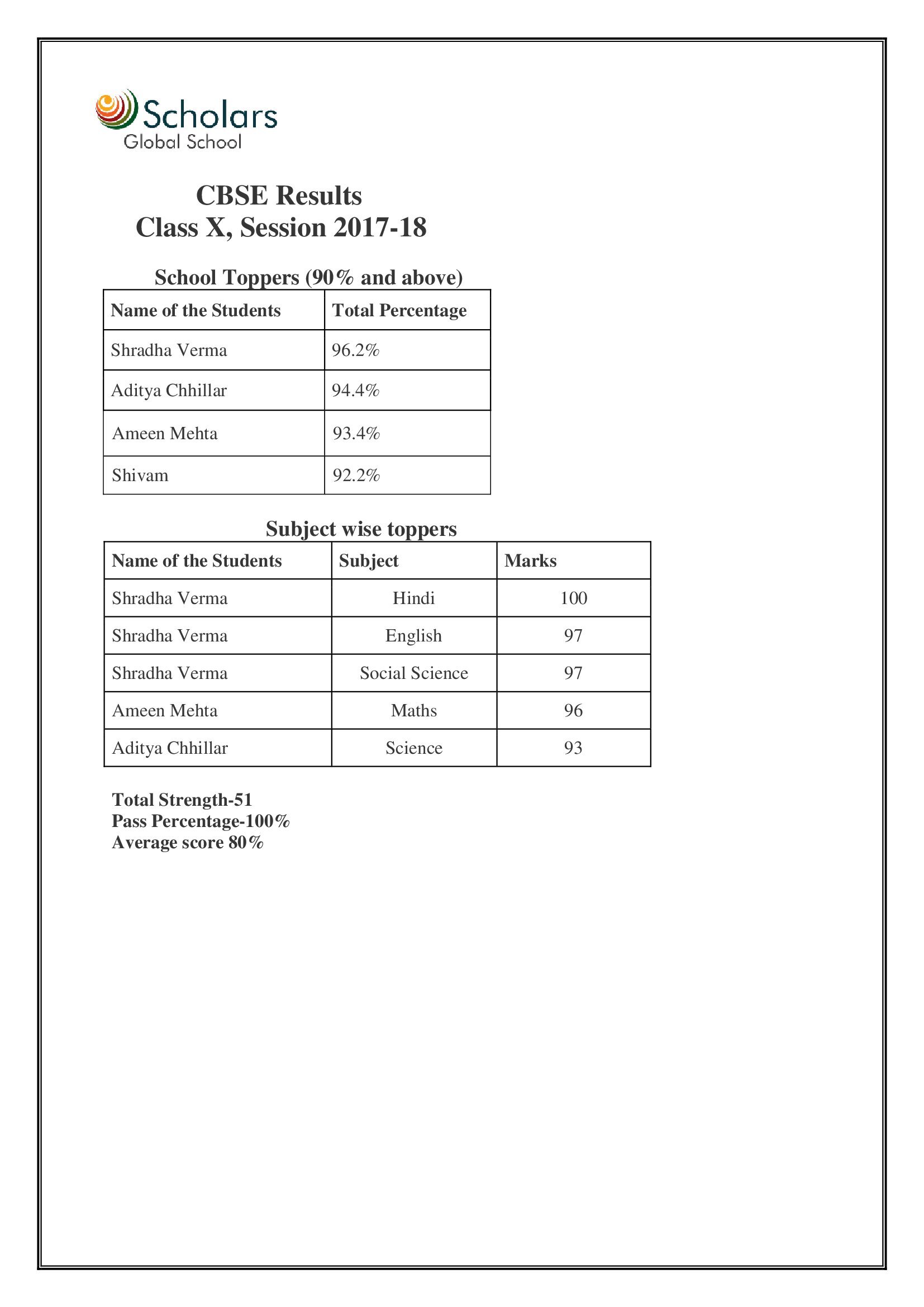 Scholars
Global School

CBSE Results
Class X, Session 2017-18

School Toppers (90% and above)

| Name of the Students | Total Percentage |
|---|---|
| Shradha Verma | 96.2% |
| Aditya Chhillar | 94.4% |
| Ameen Mehta | 93.4% |
| Shivam | 92.2% |

Subject wise toppers

| Name of the Students | Subject | Marks |
|---|---|---|
| Shradha Verma | Hindi | 100 |
| Shradha Verma | English | 97 |
| Shradha Verma | Social Science | 97 |
| Ameen Mehta | Maths | 96 |
| Aditya Chhillar | Science | 93 |

Total Strength-51
Pass Percentage-100%
Average score 80%